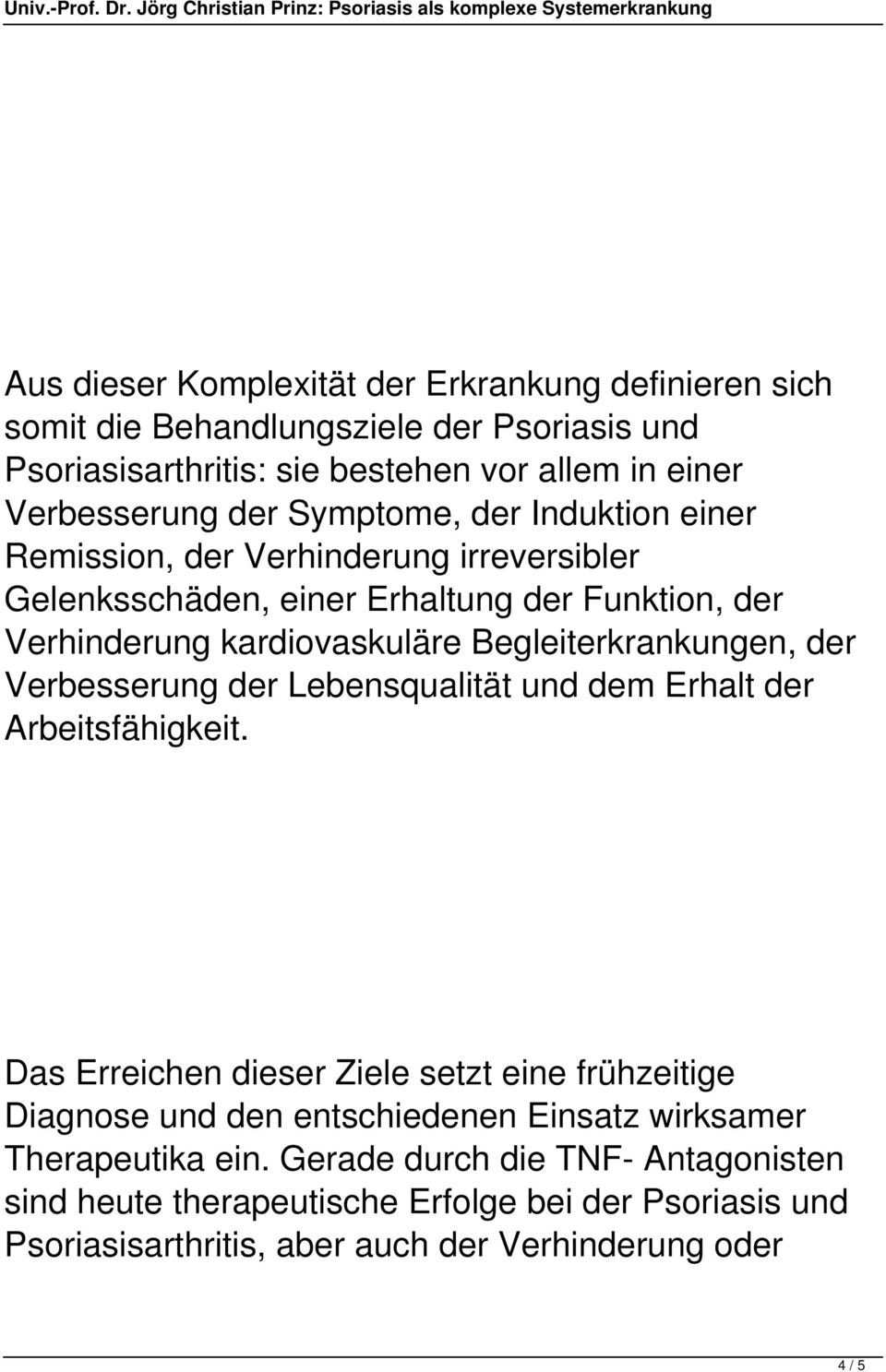 Univ.-Prof. Dr. Jörg Christian Prinz: Psoriasis als komplexe Systemerkrankung

Aus dieser Komplexität der Erkrankung definieren sich somit die Behandlungsziele der Psoriasis und Psoriasisarthritis: sie bestehen vor allem in einer Verbesserung der Symptome, der Induktion einer Remission, der Verhinderung irreversibler Gelenksschäden, einer Erhaltung der Funktion, der Verhinderung kardiovaskuläre Begleiterkrankungen, der Verbesserung der Lebensqualität und dem Erhalt der Arbeitsfähigkeit.

Das Erreichen dieser Ziele setzt eine frühzeitige Diagnose und den entschiedenen Einsatz wirksamer Therapeutika ein. Gerade durch die TNF- Antagonisten sind heute therapeutische Erfolge bei der Psoriasis und Psoriasisarthritis, aber auch der Verhinderung oder

4 / 5